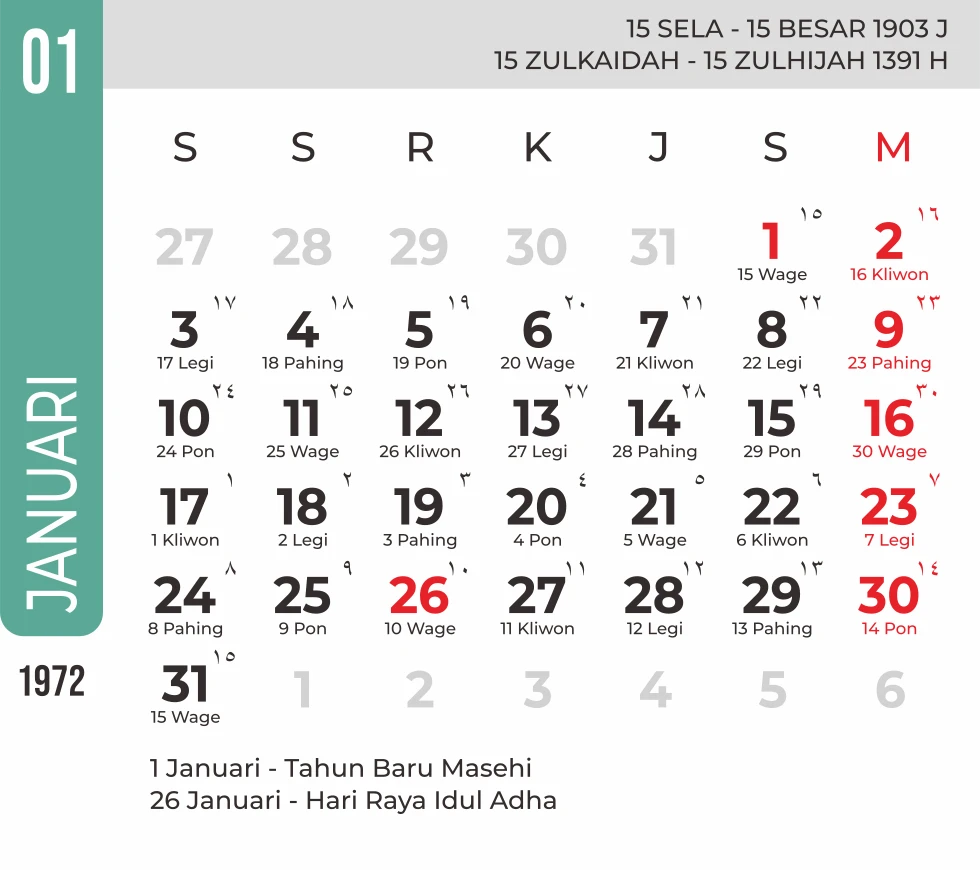 01

JANUARI

1972

15 SELA - 15 BESAR 1903 J
15 ZULKAIDAH - 15 ZULHIJAH 1391 H

| S | S | R | K | J | S | M |
|---|---|---|---|---|---|---|
| 27 | 28 | 29 | 30 | 31 | 1 ١٥ 15 Wage | 2 ١٦ 16 Kliwon |
| 3 ١٧ 17 Legi | 4 ١٨ 18 Pahing | 5 ١٩ 19 Pon | 6 ٢٠ 20 Wage | 7 ٢١ 21 Kliwon | 8 ٢٢ 22 Legi | 9 ٢٣ 23 Pahing |
| 10 ٢٤ 24 Pon | 11 ٢٥ 25 Wage | 12 ٢٦ 26 Kliwon | 13 ٢٧ 27 Legi | 14 ٢٨ 28 Pahing | 15 ٢٩ 29 Pon | 16 ٣٠ 30 Wage |
| 17 ١ 1 Kliwon | 18 ٢ 2 Legi | 19 ٣ 3 Pahing | 20 ٤ 4 Pon | 21 ٥ 5 Wage | 22 ٦ 6 Kliwon | 23 ٧ 7 Legi |
| 24 ٨ 8 Pahing | 25 ٩ 9 Pon | 26 ١٠ 10 Wage | 27 ١١ 11 Kliwon | 28 ١٢ 12 Legi | 29 ١٣ 13 Pahing | 30 ١٤ 14 Pon |
| 31 ١٥ 15 Wage | 1 | 2 | 3 | 4 | 5 | 6 |

1 Januari - Tahun Baru Masehi
26 Januari - Hari Raya Idul Adha